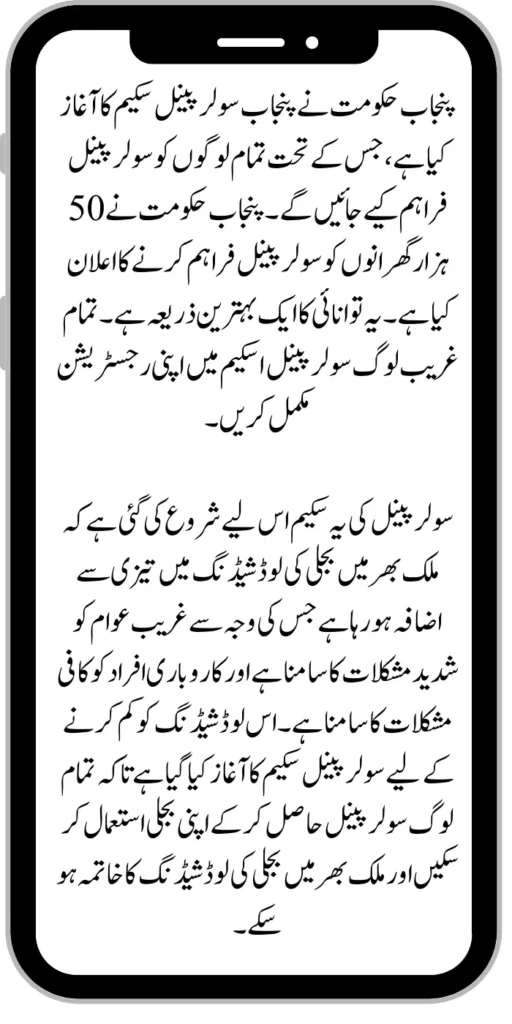 پنجاب حکومت نے پنجاب سولر پینل سکیم کا آغاز کیا ہے، جس کے تحت تمام لوگوں کو سولر پینل فراہم کیے جائیں گے۔ پنجاب حکومت نے 50 ہزار گھرانوں کو سولر پینل فراہم کرنے کا اعلان کیا ہے۔ یہ توانائی کا ایک بہترین ذریعہ ہے۔ تمام غریب لوگ سولر پینل اسکیم میں اپنی رجسٹریشن مکمل کریں۔

سولر پینل کی یہ سکیم اس لیے شروع کی گئی ہے کہ ملک بھر میں بجلی کی لوڈشیڈنگ میں تیزی سے اضافہ ہو رہا ہے جس کی وجہ سے غریب عوام کو شدید مشکلات کا سامنا ہے اور کاروباری افراد کو کافی مشکلات کا سامنا ہے۔ اس لوڈشیڈنگ کو کم کرنے کے لیے سولر پینل سکیم کا آغاز کیا گیا ہے تاکہ تمام لوگ سولر پینل حاصل کر کے اپنی بجلی استعمال کر سکیں اور ملک بھر میں بجلی کی لوڈشیڈنگ کا خاتمہ ہو سکے۔